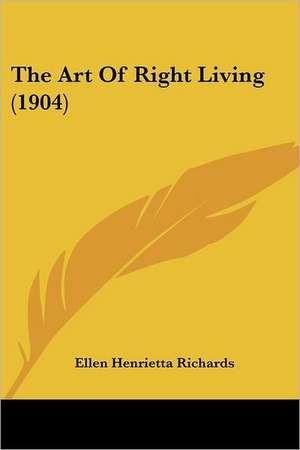 The Art Of Right Living (1904)

Ellen Henrietta Richards